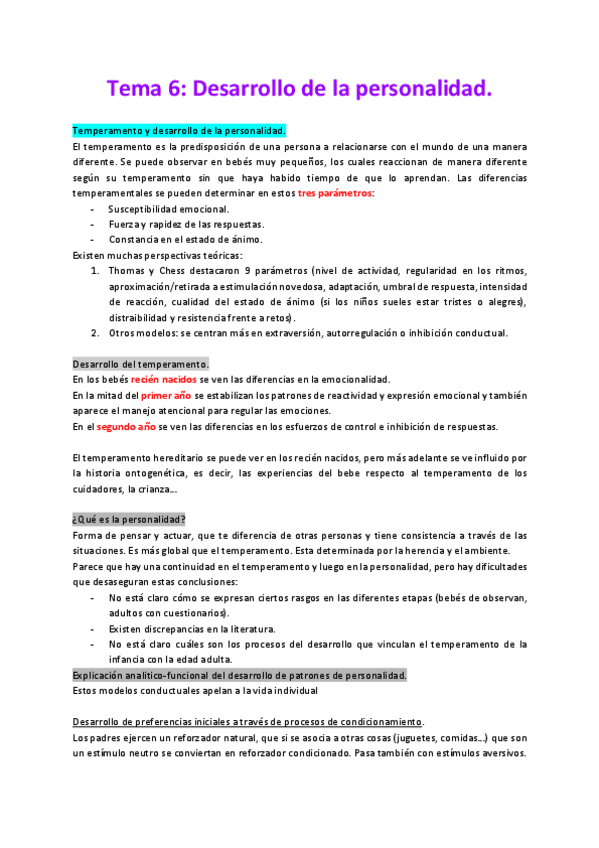 Tema 6: Desarrollo de la personalidad.

Temperamento y desarrollo de la personalidad.

El temperamento es la predisposición de una persona a relacionarse con el mundo de una manera diferente. Se puede observar en bebés muy pequeños, los cuales reaccionan de manera diferente según su temperamento sin que haya habido tiempo de que lo aprendan. Las diferencias temperamentales se pueden determinar en estos tres parámetros:

- Susceptibilidad emocional.
- Fuerza y rapidez de las respuestas.
- Constancia en el estado de ánimo.

Existen muchas perspectivas teóricas:

1. Thomas y Chess destacaron 9 parámetros (nivel de actividad, regularidad en los ritmos, aproximación/retirada a estimulación novedosa, adaptación, umbral de respuesta, intensidad de reacción, cualidad del estado de ánimo (si los niños sueles estar tristes o alegres), distraibilidad y resistencia frente a retos).
2. Otros modelos: se centran más en extraversión, autorregulación o inhibición conductual.

Desarrollo del temperamento.

En los bebés recién nacidos se ven las diferencias en la emocionalidad.

En la mitad del primer año se estabilizan los patrones de reactividad y expresión emocional y también aparece el manejo atencional para regular las emociones.

En el segundo año se ven las diferencias en los esfuerzos de control e inhibición de respuestas.

El temperamento hereditario se puede ver en los recién nacidos, pero más adelante se ve influido por la historia ontogenética, es decir, las experiencias del bebe respecto al temperamento de los cuidadores, la crianza...

¿Qué es la personalidad?

Forma de pensar y actuar, que te diferencia de otras personas y tiene consistencia a través de las situaciones. Es más global que el temperamento. Esta determinada por la herencia y el ambiente.

Parece que hay una continuidad en el temperamento y luego en la personalidad, pero hay dificultades que desaseguran estas conclusiones:

- No está claro cómo se expresan ciertos rasgos en las diferentes etapas (bebés de observan, adultos con cuestionarios).
- Existen discrepancias en la literatura.
- No está claro cuáles son los procesos del desarrollo que vinculan el temperamento de la infancia con la edad adulta.

Explicación analítico-funcional del desarrollo de patrones de personalidad.

Estos modelos conductuales apelan a la vida individual

Desarrollo de preferencias iniciales a través de procesos de condicionamiento.

Los padres ejercen un reforzador natural, que si se asocia a otras cosas (juguetes, comidas...) que son un estímulo neutro se conviertan en reforzador condicionado. Pasa también con estímulos aversivos.